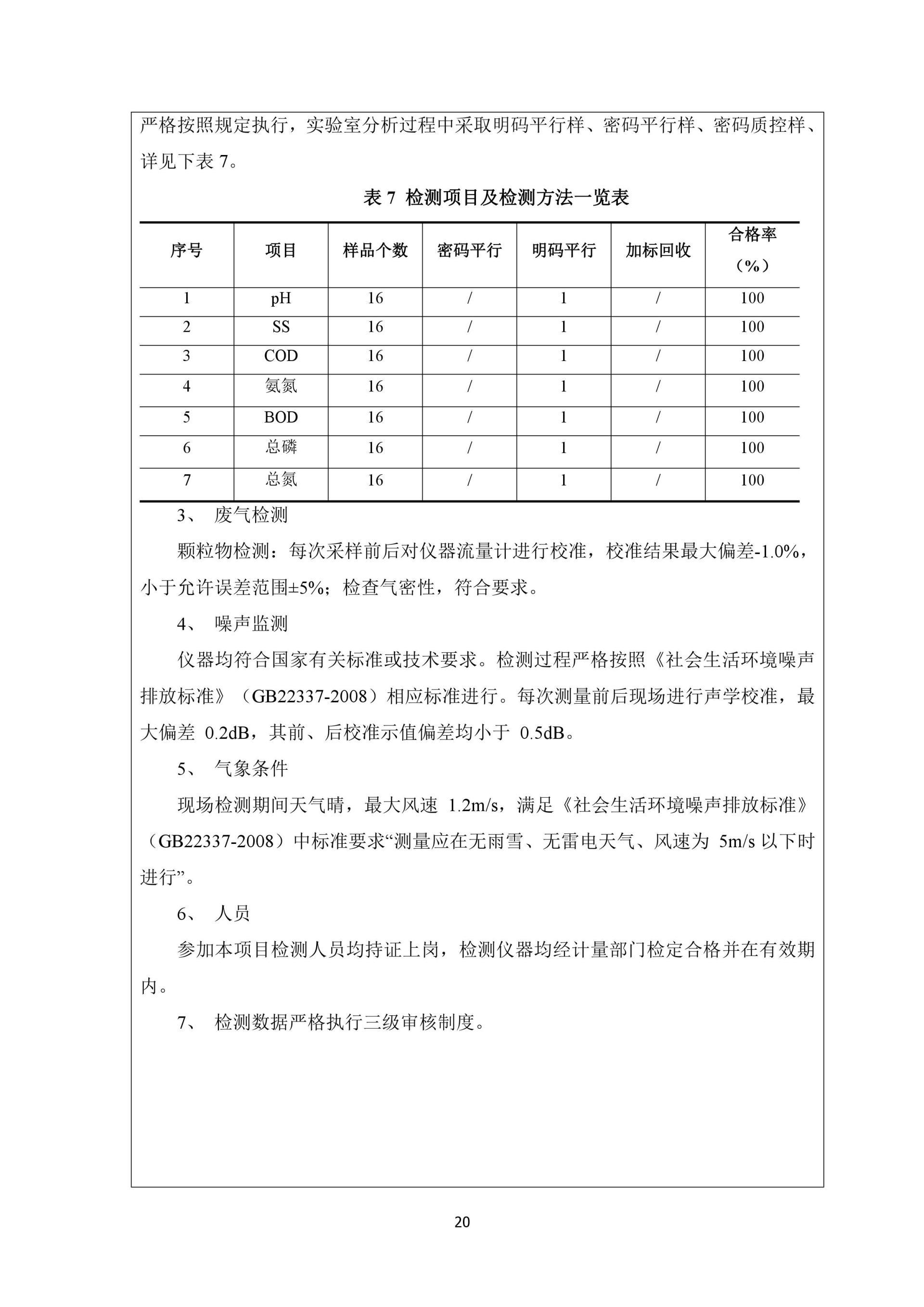 严格按照规定执行，实验室分析过程中采取明码平行样、密码平行样、密码质控样、详见下表 7。

表 7 检测项目及检测方法一览表

| 序号 | 项目 | 样品个数 | 密码平行 | 明码平行 | 加标回收 | 合格率（%） |
|---|---|---|---|---|---|---|
| 1 | pH | 16 | / | 1 | / | 100 |
| 2 | SS | 16 | / | 1 | / | 100 |
| 3 | COD | 16 | / | 1 | / | 100 |
| 4 | 氨氮 | 16 | / | 1 | / | 100 |
| 5 | BOD | 16 | / | 1 | / | 100 |
| 6 | 总磷 | 16 | / | 1 | / | 100 |
| 7 | 总氮 | 16 | / | 1 | / | 100 |

3、 废气检测

颗粒物检测：每次采样前后对仪器流量计进行校准，校准结果最大偏差-1.0%，小于允许误差范围±5%；检查气密性，符合要求。

4、 噪声监测

仪器均符合国家有关标准或技术要求。检测过程严格按照《社会生活环境噪声排放标准》（GB22337-2008）相应标准进行。每次测量前后现场进行声学校准，最大偏差 0.2dB，其前、后校准示值偏差均小于 0.5dB。

5、 气象条件

现场检测期间天气晴，最大风速 1.2m/s，满足《社会生活环境噪声排放标准》（GB22337-2008）中标准要求“测量应在无雨雪、无雷电天气、风速为 5m/s 以下时进行”。

6、 人员

参加本项目检测人员均持证上岗，检测仪器均经计量部门检定合格并在有效期内。

7、 检测数据严格执行三级审核制度。

20